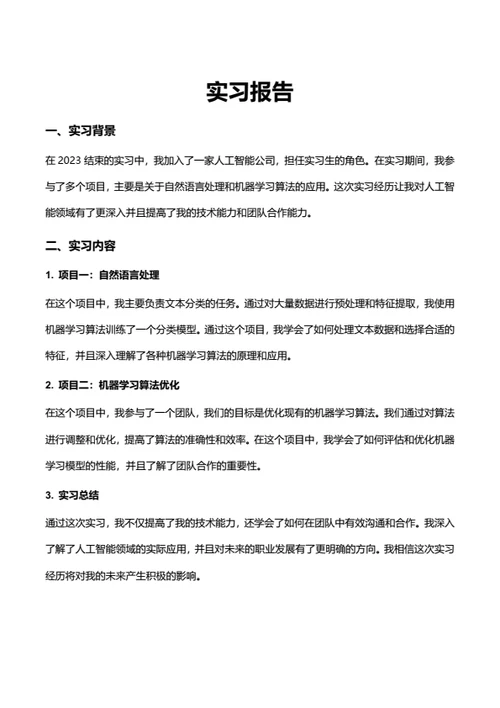 实习报告

一、实习背景

在 2023 结束的实习中，我加入了一家人工智能公司，担任实习生的角色。在实习期间，我参与了多个项目，主要是关于自然语言处理和机器学习算法的应用。这次实习经历让我对人工智能领域有了更深入并且提高了我的技术能力和团队合作能力。

二、实习内容

1. 项目一：自然语言处理

在这个项目中，我主要负责文本分类的任务。通过对大量数据进行预处理和特征提取，我使用机器学习算法训练了一个分类模型。通过这个项目，我学会了如何处理文本数据和选择合适的特征，并且深入理解了各种机器学习算法的原理和应用。

2. 项目二：机器学习算法优化

在这个项目中，我参与了一个团队，我们的目标是优化现有的机器学习算法。我们通过对算法进行调整和优化，提高了算法的准确性和效率。在这个项目中，我学会了如何评估和优化机器学习模型的性能，并且了解了团队合作的重要性。

3. 实习总结

通过这次实习，我不仅提高了我的技术能力，还学会了如何在团队中有效沟通和合作。我深入了解了人工智能领域的实际应用，并且对未来的职业发展有了更明确的方向。我相信这次实习经历将对我的未来产生积极的影响。